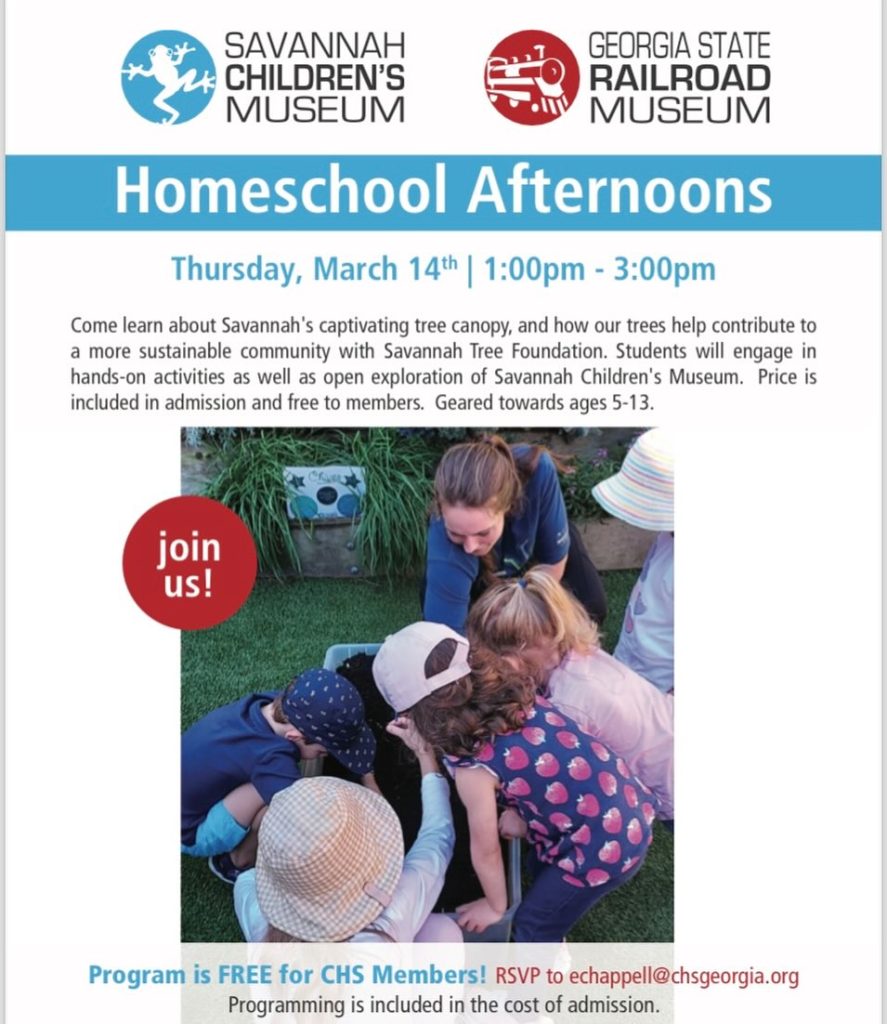 SAVANNAH CHILDREN'S MUSEUM

GEORGIA STATE RAILROAD MUSEUM

Homeschool Afternoons

Thursday, March 14th | 1:00pm - 3:00pm

Come learn about Savannah's captivating tree canopy, and how our trees help contribute to a more sustainable community with Savannah Tree Foundation. Students will engage in hands-on activities as well as open exploration of Savannah Children's Museum. Price is included in admission and free to members. Geared towards ages 5-13.

join us!

Program is FREE for CHS Members! RSVP to echappell@chsgeorgia.org
Programming is included in the cost of admission.